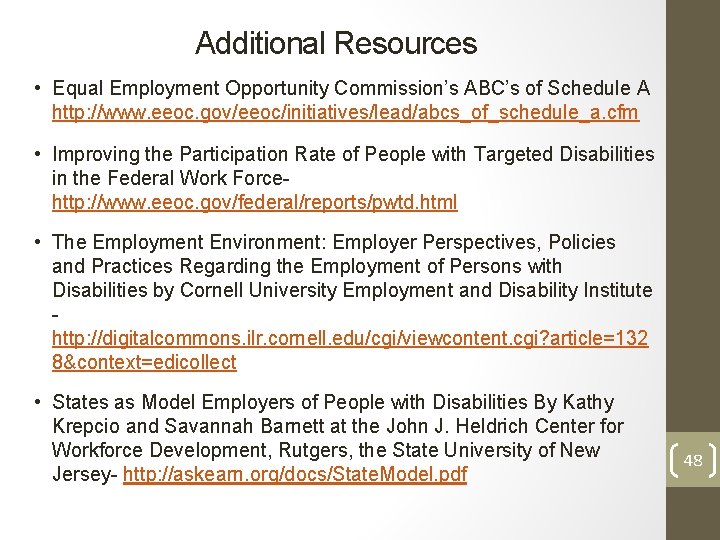 Additional Resources

• Equal Employment Opportunity Commission's ABC's of Schedule A http://www.eeoc.gov/eeoc/initiatives/lead/abcs_of_schedule_a.cfm

• Improving the Participation Rate of People with Targeted Disabilities in the Federal Work Force- http://www.eeoc.gov/federal/reports/pwtd.html

• The Employment Environment: Employer Perspectives, Policies and Practices Regarding the Employment of Persons with Disabilities by Cornell University Employment and Disability Institute - http://digitalcommons.ilr.cornell.edu/cgi/viewcontent.cgi?article=1328&context=edicollect

• States as Model Employers of People with Disabilities By Kathy Krepcio and Savannah Barnett at the John J. Heldrich Center for Workforce Development, Rutgers, the State University of New Jersey- http://askearn.org/docs/StateModel.pdf

48